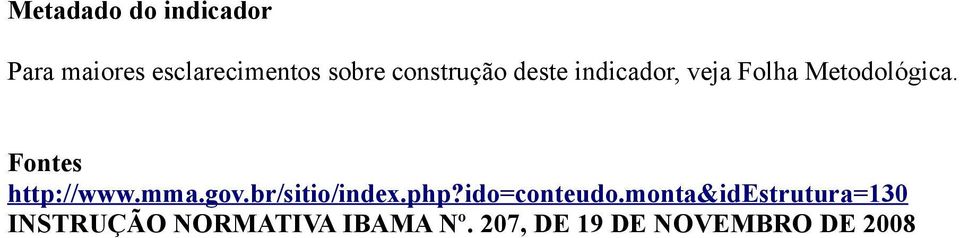 Metadado do indicador

Para maiores esclarecimentos sobre construção deste indicador, veja Folha Metodológica.

Fontes
http://www.mma.gov.br/sitio/index.php?ido=conteudo.monta&idEstrutura=130
INSTRUÇÃO NORMATIVA IBAMA Nº. 207, DE 19 DE NOVEMBRO DE 2008